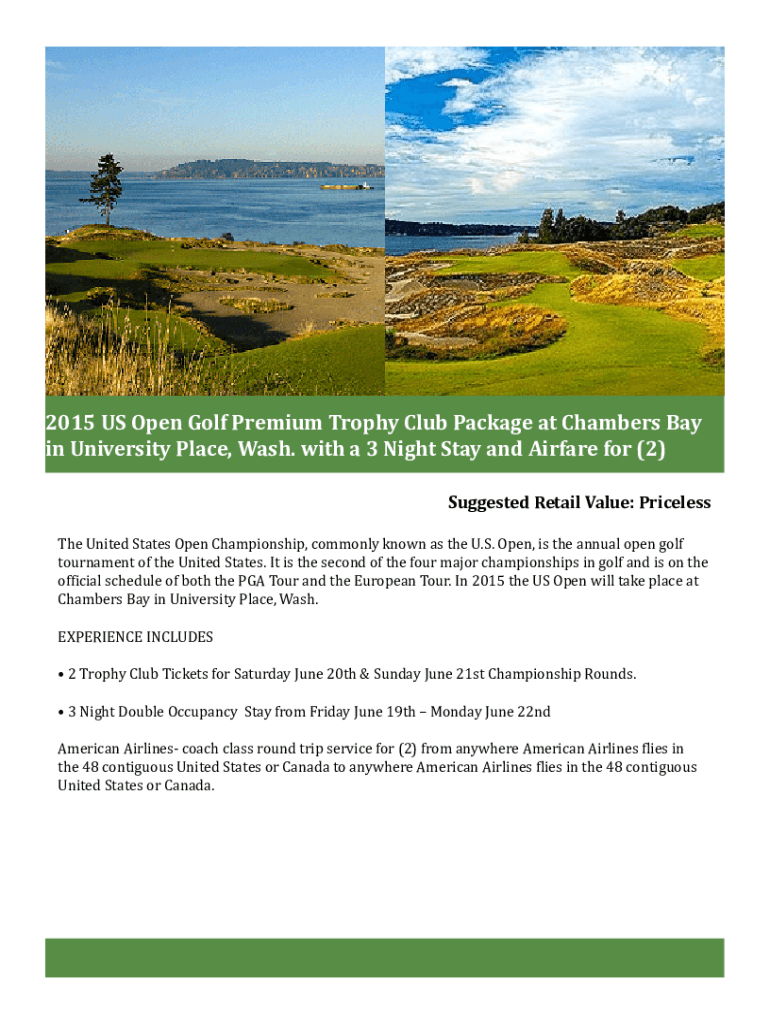 2015 US Open Golf Premium Trophy Club Package at Chambers Bay in University Place, Wash. with a 3 Night Stay and Airfare for (2)

Suggested Retail Value: Priceless

The United States Open Championship, commonly known as the U.S. Open, is the annual open golf tournament of the United States. It is the second of the four major championships in golf and is on the official schedule of both the PGA Tour and the European Tour. In 2015 the US Open will take place at Chambers Bay in University Place, Wash.

EXPERIENCE INCLUDES

• 2 Trophy Club Tickets for Saturday June 20th & Sunday June 21st Championship Rounds.

• 3 Night Double Occupancy Stay from Friday June 19th – Monday June 22nd

American Airlines- coach class round trip service for (2) from anywhere American Airlines flies in the 48 contiguous United States or Canada to anywhere American Airlines flies in the 48 contiguous United States or Canada.